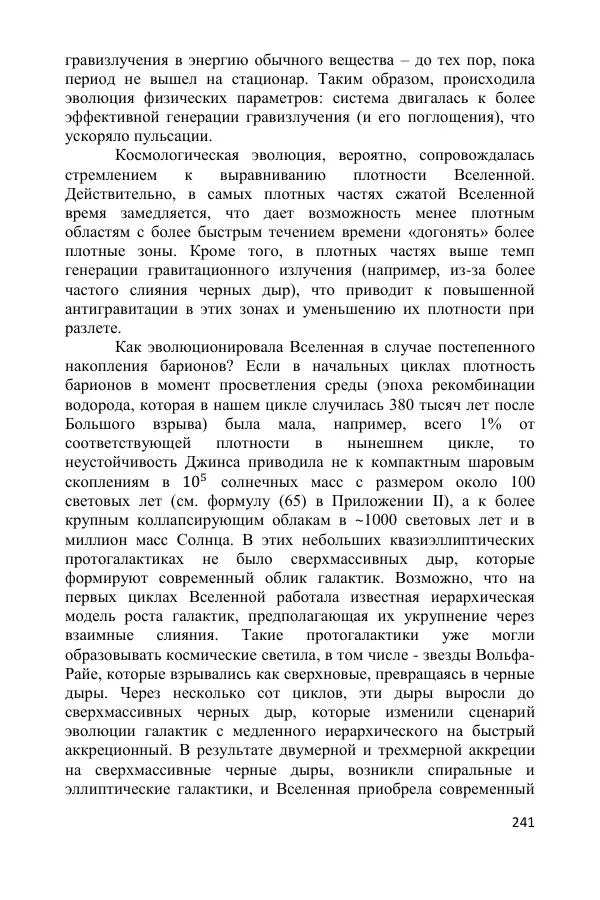 гравизлучения в энергию обычного вещества – до тех пор, пока период не вышел на стационар. Таким образом, происходила эволюция физических параметров: система двигалась к более эффективной генерации гравизлучения (и его поглощения), что ускоряло пульсации.

Космологическая эволюция, вероятно, сопровождалась стремлением к выравниванию плотности Вселенной. Действительно, в самых плотных частях сжатой Вселенной время замедляется, что дает возможность менее плотным областям с более быстрым течением времени «догонять» более плотные зоны. Кроме того, в плотных частях выше темп генерации гравитационного излучения (например, из-за более частого слияния черных дыр), что приводит к повышенной антигравитации в этих зонах и уменьшению их плотности при разлете.

Как эволюционировала Вселенная в случае постепенного накопления барионов? Если в начальных циклах плотность барионов в момент просветления среды (эпоха рекомбинации водорода, которая в нашем цикле случилась 380 тысяч лет после Большого взрыва) была мала, например, всего 1% от соответствующей плотности в нынешнем цикле, то неустойчивость Джинса приводила не к компактным шаровым скоплениям в $10^5$ солнечных масс с размером около 100 световых лет (см. формулу (65) в Приложении II), а к более крупным коллапсирующим облакам в ~1000 световых лет и в миллион масс Солнца. В этих небольших квазиэллиптических протогалактиках не было сверхмассивных дыр, которые формируют современный облик галактик. Возможно, что на первых циклах Вселенной работала известная иерархическая модель роста галактик, предполагающая их укрупнение через взаимные слияния. Такие протогалактики уже могли образовывать космические светила, в том числе - звезды Вольфа-Райе, которые взрывались как сверхновые, превращаясь в черные дыры. Через несколько сот циклов, эти дыры выросли до сверхмассивных черных дыр, которые изменили сценарий эволюции галактик с медленного иерархического на быстрый аккреционный. В результате двумерной и трехмерной аккреции на сверхмассивные черные дыры, возникли спиральные и эллиптические галактики, и Вселенная приобрела современный

241